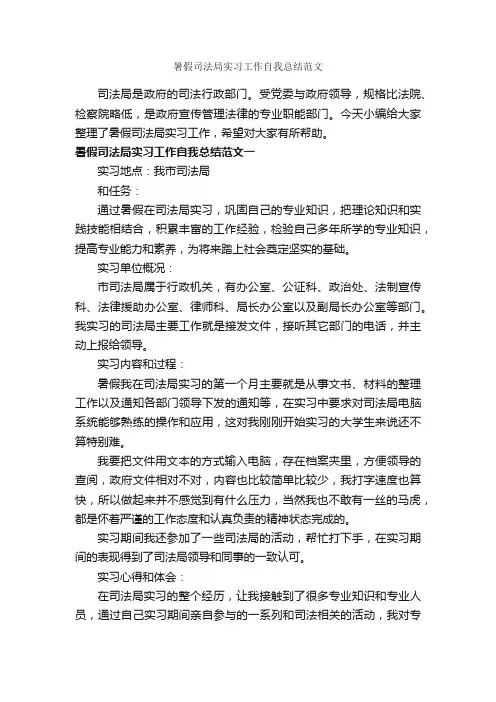 暑假司法局实习工作自我总结范文

司法局是政府的司法行政部门。受党委与政府领导，规格比法院、检察院略低，是政府宣传管理法律的专业职能部门。今天小编给大家整理了暑假司法局实习工作，希望对大家有所帮助。

暑假司法局实习工作自我总结范文一

实习地点：我市司法局

和任务：

通过暑假在司法局实习，巩固自己的专业知识，把理论知识和实践技能相结合，积累丰富的工作经验，检验自己多年所学的专业知识，提高专业能力和素养，为将来踏上社会奠定坚实的基础。

实习单位概况：

市司法局属于行政机关，有办公室、公证科、政治处、法制宣传科、法律援助办公室、律师科、局长办公室以及副局长办公室等部门。我实习的司法局主要工作就是接发文件，接听其它部门的电话，并主动上报给领导。

实习内容和过程：

暑假我在司法局实习的第一个月主要就是从事文书、材料的整理工作以及通知各部门领导下发的通知等，在实习中要求对司法局电脑系统能够熟练的操作和应用，这对我刚刚开始实习的大学生来说还不算特别难。

我要把文件用文本的方式输入电脑，存在档案夹里，方便领导的查阅，政府文件相对不对，内容也比较简单比较少，我打字速度也算快，所以做起来并不感觉到有什么压力，当然我也不敢有一丝的马虎，都是怀着严谨的工作态度和认真负责的精神状态完成的。

实习期间我还参加了一些司法局的活动，帮忙打下手，在实习期间的表现得到了司法局领导和同事的一致认可。

实习心得和体会：

在司法局实习的整个经历，让我接触到了很多专业知识和专业人员，通过自己实习期间亲自参与的一系列和司法相关的活动，我对专